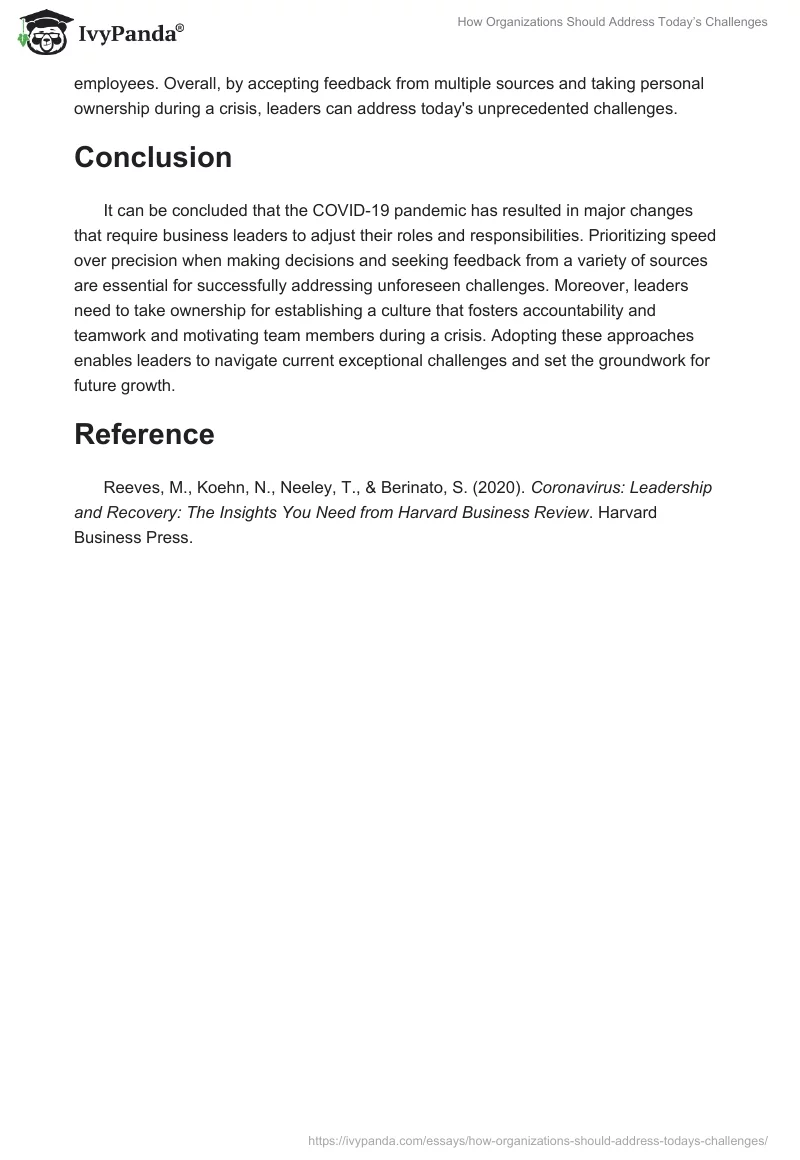 IvyPanda®

How Organizations Should Address Today's Challenges

employees. Overall, by accepting feedback from multiple sources and taking personal ownership during a crisis, leaders can address today's unprecedented challenges.

Conclusion

It can be concluded that the COVID-19 pandemic has resulted in major changes that require business leaders to adjust their roles and responsibilities. Prioritizing speed over precision when making decisions and seeking feedback from a variety of sources are essential for successfully addressing unforeseen challenges. Moreover, leaders need to take ownership for establishing a culture that fosters accountability and teamwork and motivating team members during a crisis. Adopting these approaches enables leaders to navigate current exceptional challenges and set the groundwork for future growth.

Reference

Reeves, M., Koehn, N., Neeley, T., & Berinato, S. (2020). Coronavirus: Leadership and Recovery: The Insights You Need from Harvard Business Review. Harvard Business Press.

https://ivypanda.com/essays/how-organizations-should-address-todays-challenges/